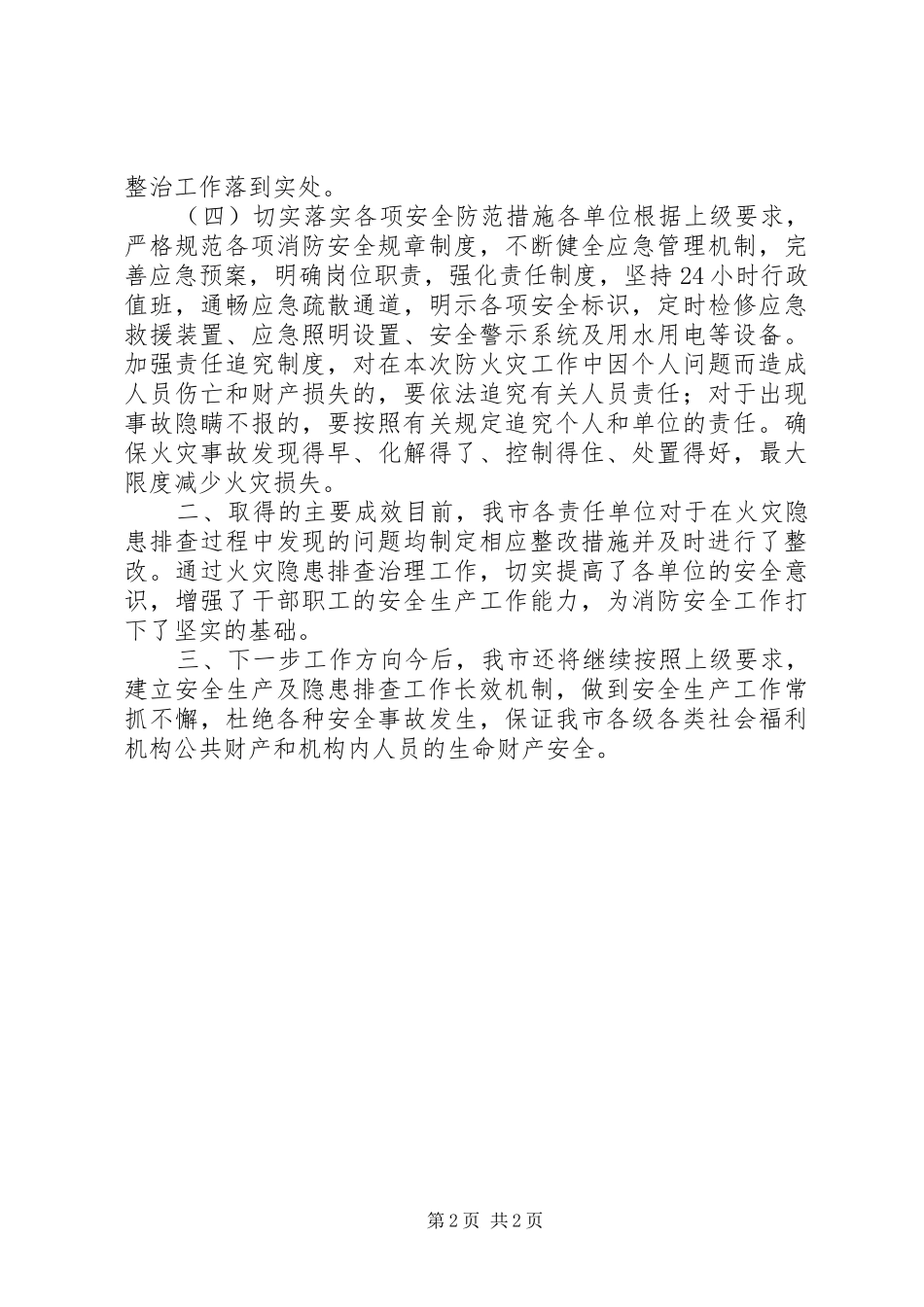 整治工作落到实处。

（四）切实落实各项安全防范措施各单位根据上级要求，严格规范各项消防安全规章制度，不断健全应急管理机制，完善应急预案，明确岗位职责，强化责任制度，坚持24小时行政值班，通畅应急疏散通道，明示各项安全标识，定时检修应急救援装置、应急照明设置、安全警示系统及用水用电等设备。加强责任追究制度，对在本次防火灾工作中因个人问题而造成人员伤亡和财产损失的，要依法追究有关人员责任；对于出现事故隐瞒不报的，要按照有关规定追究个人和单位的责任。确保火灾事故发现得早、化解得了、控制得住、处置得好，最大限度减少火灾损失。

二、取得的主要成效目前，我市各责任单位对于在火灾隐患排查过程中发现的问题均制定相应整改措施并及时进行了整改。通过火灾隐患排查治理工作，切实提高了各单位的安全意识，增强了干部职工的安全生产工作能力，为消防安全工作打下了坚实的基础。

三、下一步工作方向今后，我市还将继续按照上级要求，建立安全生产及隐患排查工作长效机制，做到安全生产工作常抓不懈，杜绝各种安全事故发生，保证我市各级各类社会福利机构公共财产和机构内人员的生命财产安全。

第2页 共2页